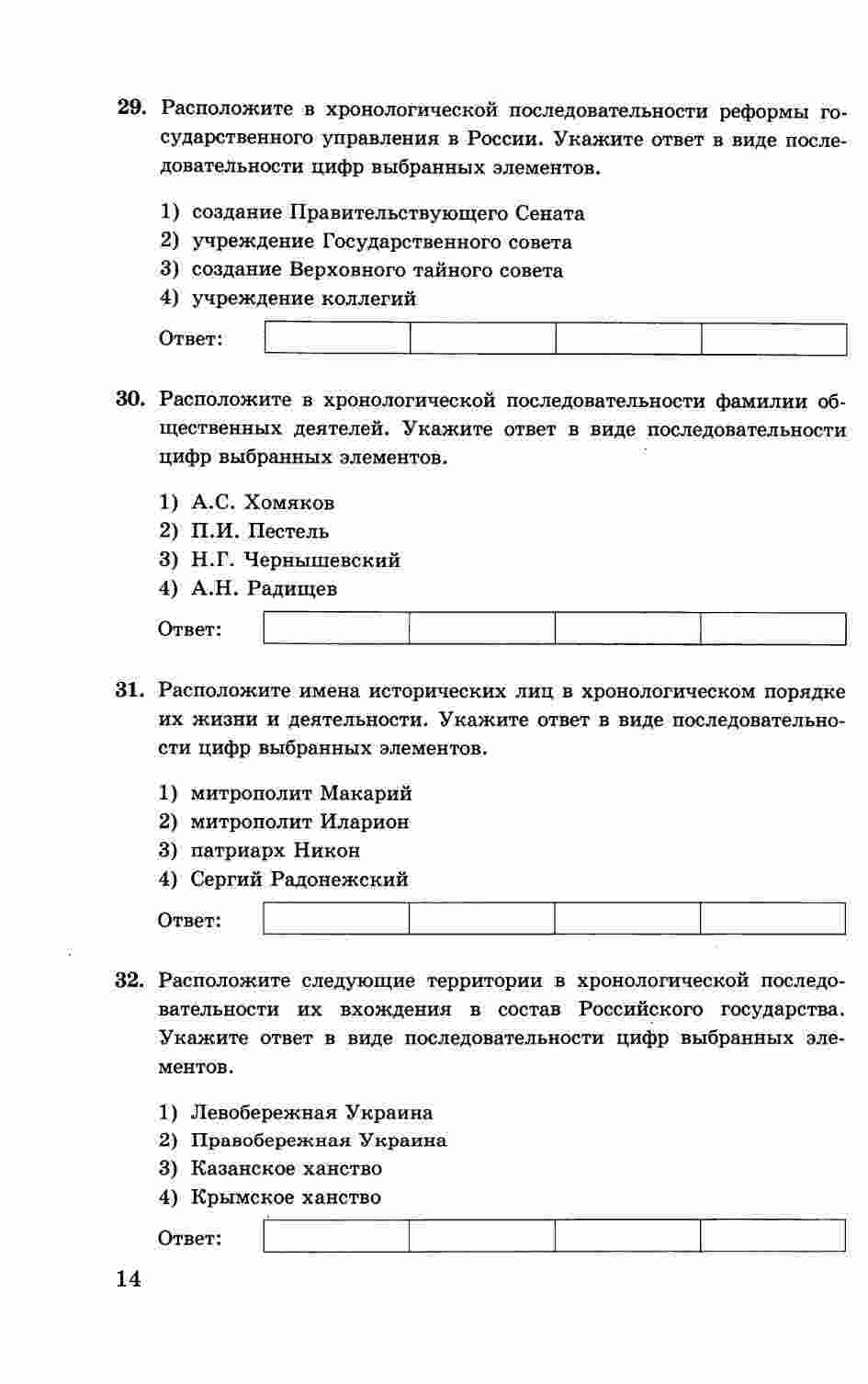 29. Расположите в хронологической последовательности реформы государственного управления в России. Укажите ответ в виде последовательности цифр выбранных элементов.

1) создание Правительствующего Сената
2) учреждение Государственного совета
3) создание Верховного тайного совета
4) учреждение коллегий

Ответ:

30. Расположите в хронологической последовательности фамилии общественных деятелей. Укажите ответ в виде последовательности цифр выбранных элементов.

1) А.С. Хомяков
2) П.И. Пестель
3) Н.Г. Чернышевский
4) А.Н. Радищев

Ответ:

31. Расположите имена исторических лиц в хронологическом порядке их жизни и деятельности. Укажите ответ в виде последовательности цифр выбранных элементов.

1) митрополит Макарий
2) митрополит Иларион
3) патриарх Никон
4) Сергий Радонежский

Ответ:

32. Расположите следующие территории в хронологической последовательности их вхождения в состав Российского государства. Укажите ответ в виде последовательности цифр выбранных элементов.

1) Левобережная Украина
2) Правобережная Украина
3) Казанское ханство
4) Крымское ханство

Ответ:

14